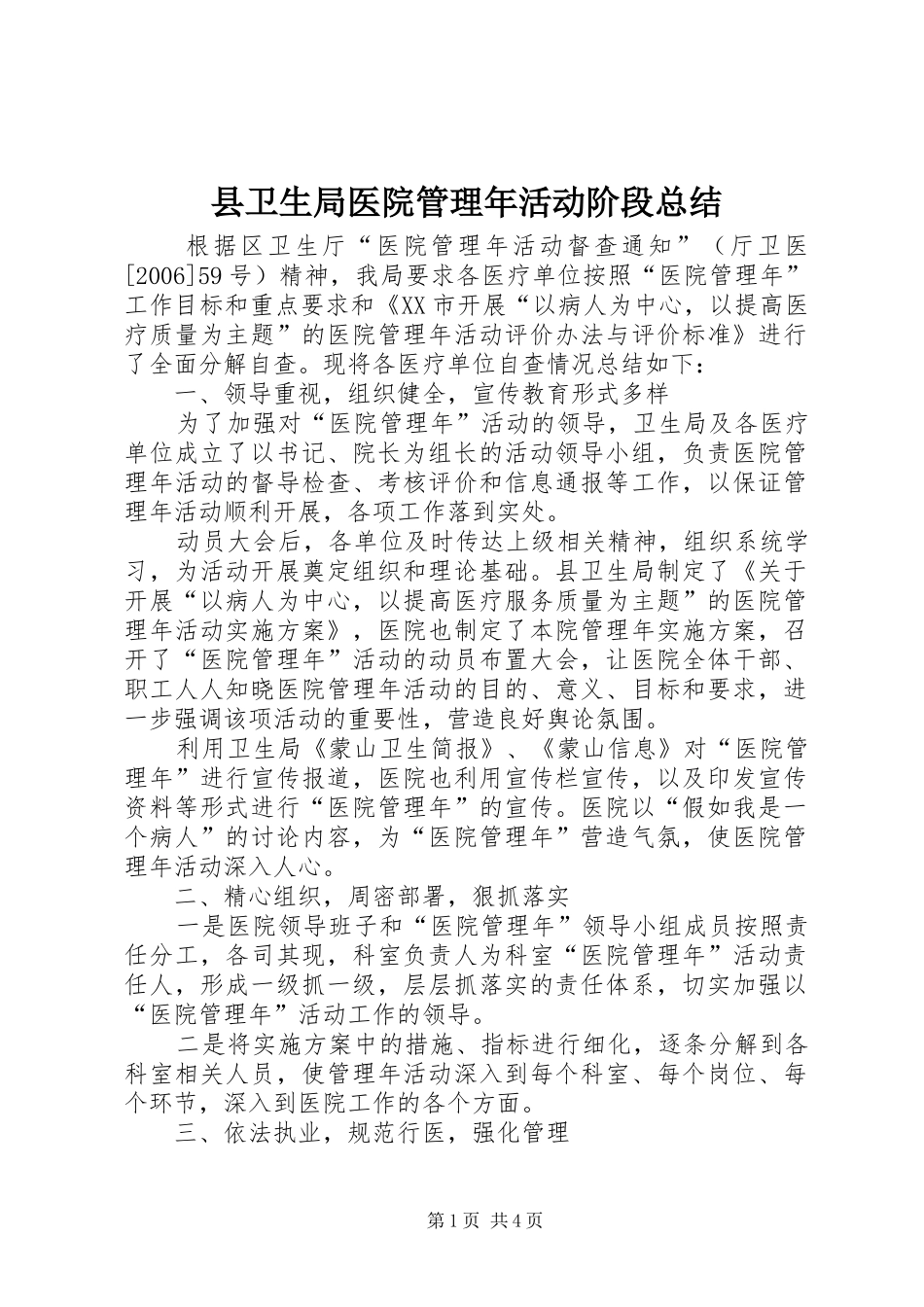 县卫生局医院管理年活动阶段总结

根据区卫生厅“医院管理年活动督查通知”（厅卫医[2006]59号）精神，我局要求各医疗单位按照“医院管理年”工作目标和重点要求和《XX市开展“以病人为中心，以提高医疗质量为主题”的医院管理年活动评价办法与评价标准》进行了全面分解自查。现将各医疗单位自查情况总结如下：

一、领导重视，组织健全，宣传教育形式多样

为了加强对“医院管理年”活动的领导，卫生局及各医疗单位成立了以书记、院长为组长的活动领导小组，负责医院管理年活动的督导检查、考核评价和信息通报等工作，以保证管理年活动顺利开展，各项工作落到实处。

动员大会后，各单位及时传达上级相关精神，组织系统学习，为活动开展奠定组织和理论基础。县卫生局制定了《关于开展“以病人为中心，以提高医疗服务质量为主题”的医院管理年活动实施方案》，医院也制定了本院管理年实施方案，召开了“医院管理年”活动的动员布置大会，让医院全体干部、职工人人知晓医院管理年活动的目的、意义、目标和要求，进一步强调该项活动的重要性，营造良好舆论氛围。

利用卫生局《蒙山卫生简报》、《蒙山信息》对“医院管理年”进行宣传报道，医院也利用宣传栏宣传，以及印发宣传资料等形式进行“医院管理年”的宣传。医院以“假如我是一个病人”的讨论内容，为“医院管理年”营造气氛，使医院管理年活动深入人心。

二、精心组织，周密部署，狠抓落实

一是医院领导班子和“医院管理年”领导小组成员按照责任分工，各司其现，科室负责人为科室“医院管理年”活动责任人，形成一级抓一级，层层抓落实的责任体系，切实加强以“医院管理年”活动工作的领导。

二是将实施方案中的措施、指标进行细化，逐条分解到各科室相关人员，使管理年活动深入到每个科室、每个岗位、每个环节，深入到医院工作的各个方面。

三、依法执业，规范行医，强化管理

第1页 共4页